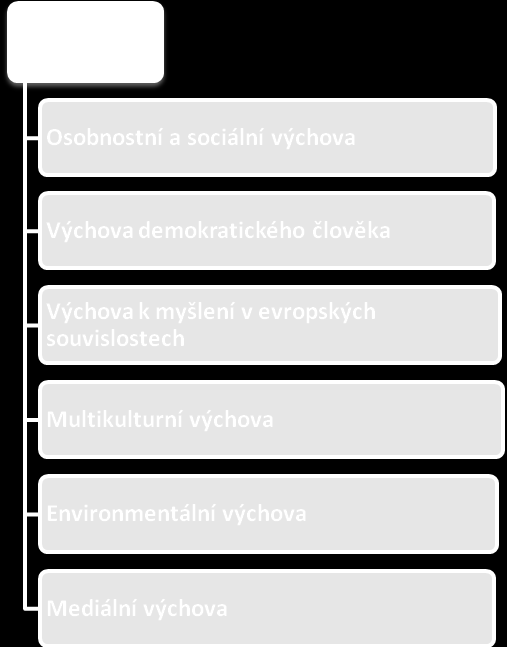 Osobnostní a sociální výchova

Výchova demokratického člověka

Výchova k myšlení v evropských souvislostech

Multikulturní výchova

Environmentální výchova

Mediální výchova